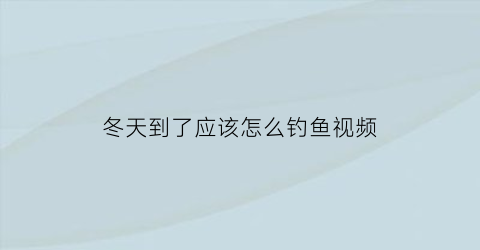 冬天到了应该怎么钓鱼视频